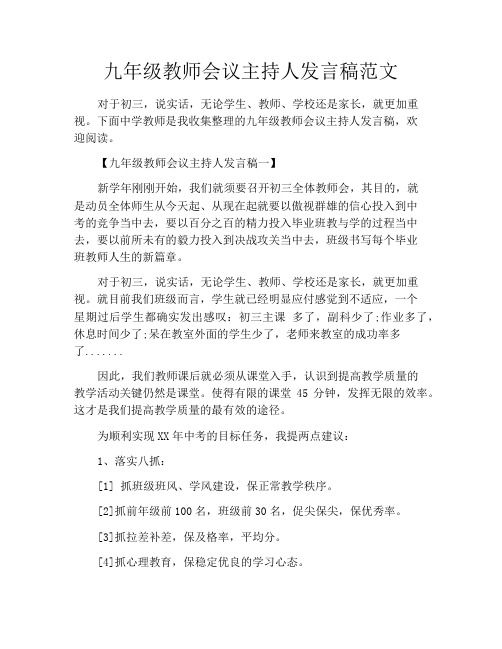 九年级教师会议主持人发言稿范文

对于初三，说实话，无论学生、教师、学校还是家长，就更加重视。下面中学教师是我收集整理的九年级教师会议主持人发言稿，欢迎阅读。

【九年级教师会议主持人发言稿一】

新学年刚刚开始，我们就须要召开初三全体教师会，其目的，就是动员全体师生从今天起、从现在起就要以傲视群雄的信心投入到中考的竞争当中去，要以百分之百的精力投入毕业班教与学的过程当中去，要以前所未有的毅力投入到决战攻关当中去，班级书写每个毕业班教师人生的新篇章。

对于初三，说实话，无论学生、教师、学校还是家长，就更加重视。就目前我们班级而言，学生就已经明显应付感觉到不适应，一个星期过后学生都确实发出感叹：初三主课 多了，副科少了;作业多了，休息时间少了;呆在教室外面的学生少了，老师来教室的成功率多了.......

因此，我们教师课后就必须从课堂入手，认识到提高教学质量的教学活动关键仍然是课堂。使得有限的课堂 45 分钟，发挥无限的效率。这才是我们提高教学质量的最有效的途径。

为顺利实现XX年中考的目标任务，我提两点建议：

1、落实八抓：

[1] 抓班级班风、学风建设，保正常教学秩序。

[2]抓前年级前100名，班级前30名，促尖保尖，保优秀率。

[3]抓拉差补差，保及格率，平均分。

[4]抓心理教育，保稳定优良的学习心态。